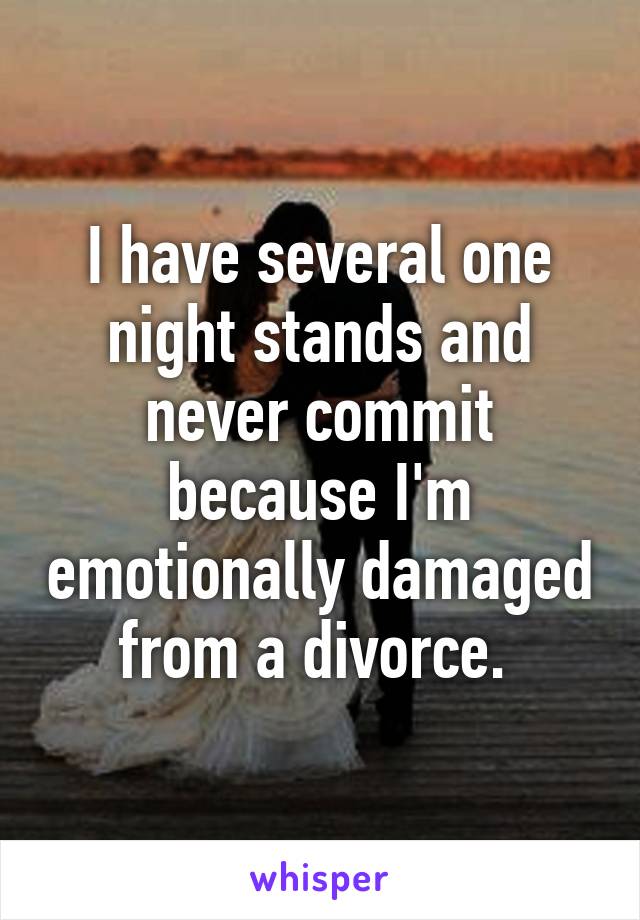 I have several one night stands and never commit because I'm emotionally damaged from a divorce.

whisper